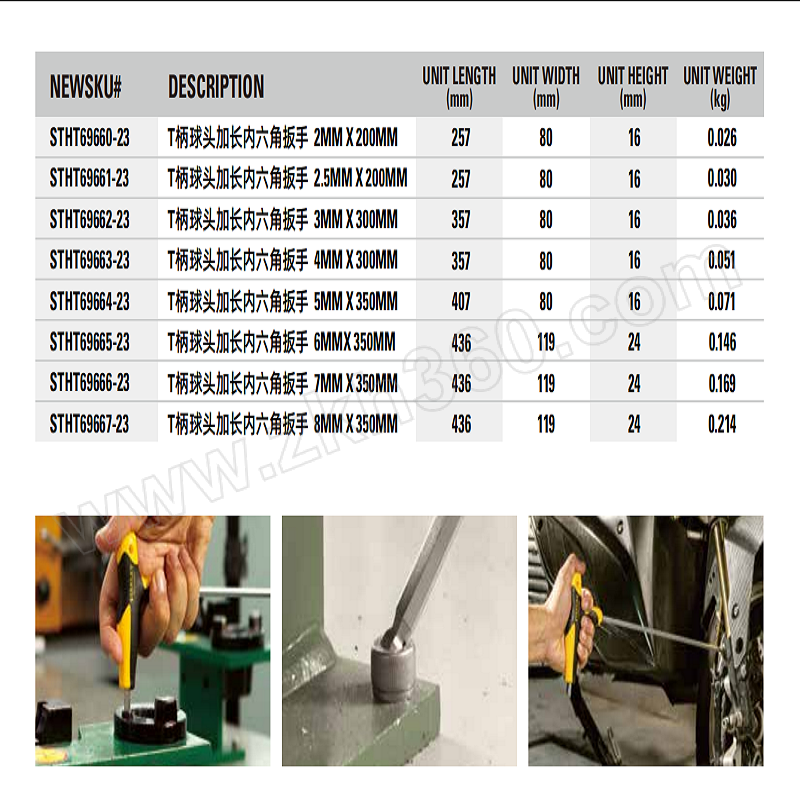 | NEWSKU# | DESCRIPTION | UNIT LENGTH (mm) | UNIT WIDTH (mm) | UNIT HEIGHT (mm) | UNIT WEIGHT (kg) |
|---|---|---|---|---|---|
| STHT69660-23 | T柄球头加长内六角扳手 2MM X 200MM | 257 | 80 | 16 | 0.026 |
| STHT69661-23 | T柄球头加长内六角扳手 2.5MM X 200MM | 257 | 80 | 16 | 0.030 |
| STHT69662-23 | T柄球头加长内六角扳手 3MM X 300MM | 357 | 80 | 16 | 0.036 |
| STHT69663-23 | T柄球头加长内六角扳手 4MM X 300MM | 357 | 80 | 16 | 0.051 |
| STHT69664-23 | T柄球头加长内六角扳手 5MM X 350MM | 407 | 80 | 16 | 0.071 |
| STHT69665-23 | T柄球头加长内六角扳手 6MMX 350MM | 436 | 119 | 24 | 0.146 |
| STHT69666-23 | T柄球头加长内六角扳手 7MM X 350MM | 436 | 119 | 24 | 0.169 |
| STHT69667-23 | T柄球头加长内六角扳手 8MM X 350MM | 436 | 119 | 24 | 0.214 |

www.zkh360.com